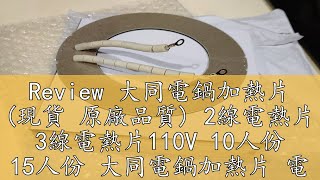 Review 大同電鍋加熱片 (現貨 原廠品質) 2線電熱片 3線電熱片110V 10人份 15人份 大同電鍋加熱片 電